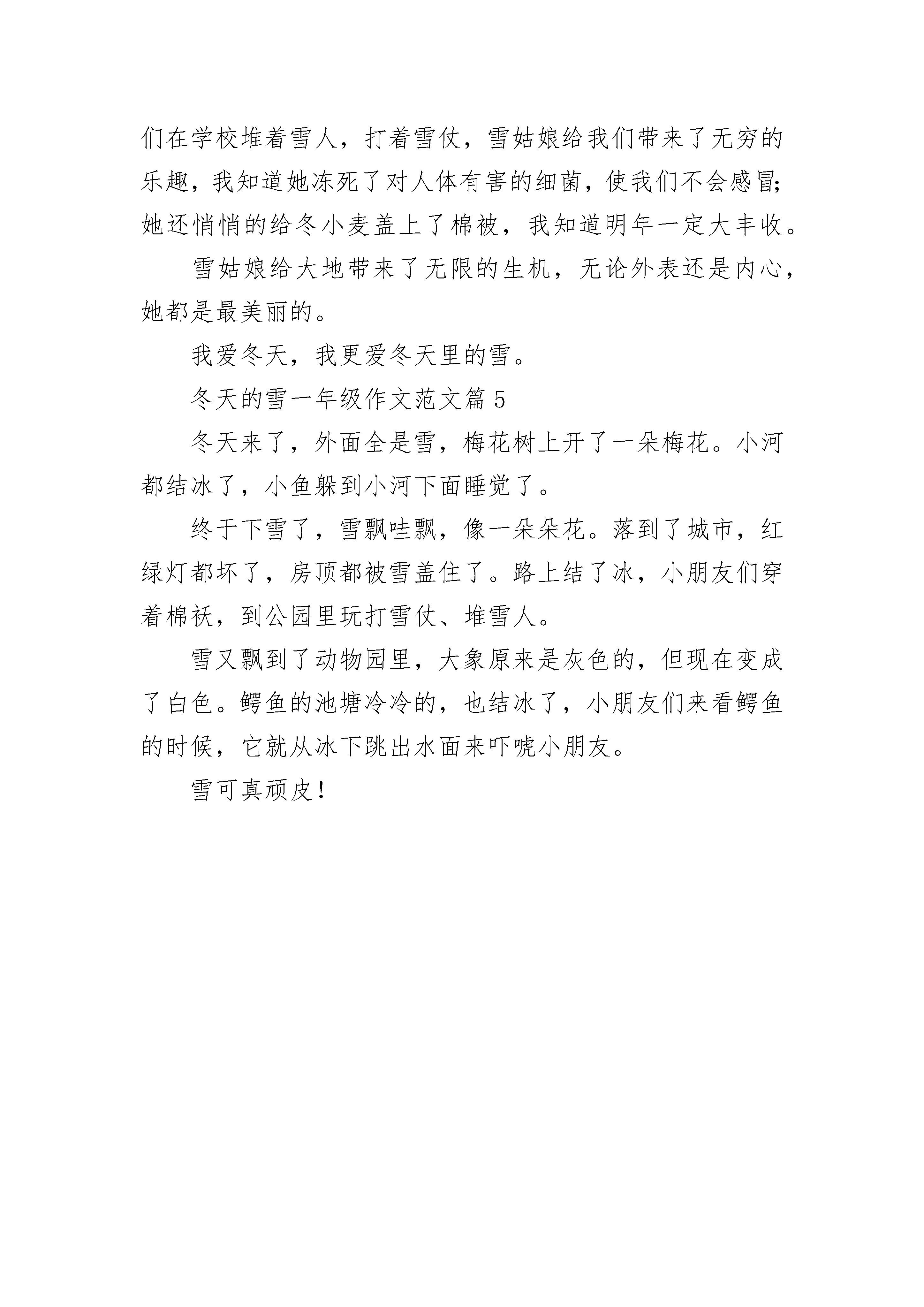 们在学校堆着雪人，打着雪仗，雪姑娘给我们带来了无穷的乐趣，我知道她冻死了对人体有害的细菌，使我们不会感冒;她还悄悄的给冬小麦盖上了棉被，我知道明年一定大丰收。

雪姑娘给大地带来了无限的生机，无论外表还是内心，她都是最美丽的。

我爱冬天，我更爱冬天里的雪。

冬天的雪一年级作文范文篇 5

冬天来了，外面全是雪，梅花树上开了一朵梅花。小河都结冰了，小鱼躲到小河下面睡觉了。

终于下雪了，雪飘哇飘，像一朵朵花。落到了城市，红绿灯都坏了，房顶都被雪盖住了。路上结了冰，小朋友们穿着棉袄，到公园里玩打雪仗、堆雪人。

雪又飘到了动物园里，大象原来是灰色的，但现在变成了白色。鳄鱼的池塘冷冷的，也结冰了，小朋友们来看鳄鱼的时候，它就从冰下跳出水面来吓唬小朋友。

雪可真顽皮！